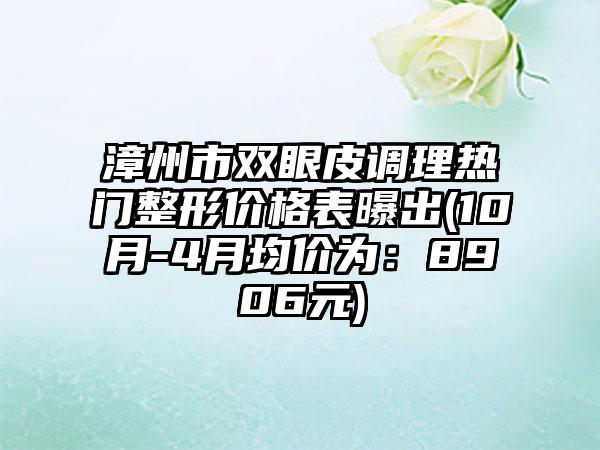 漳州市双眼皮调理热门整形价格表曝出(10月-4月均价为：8906元)